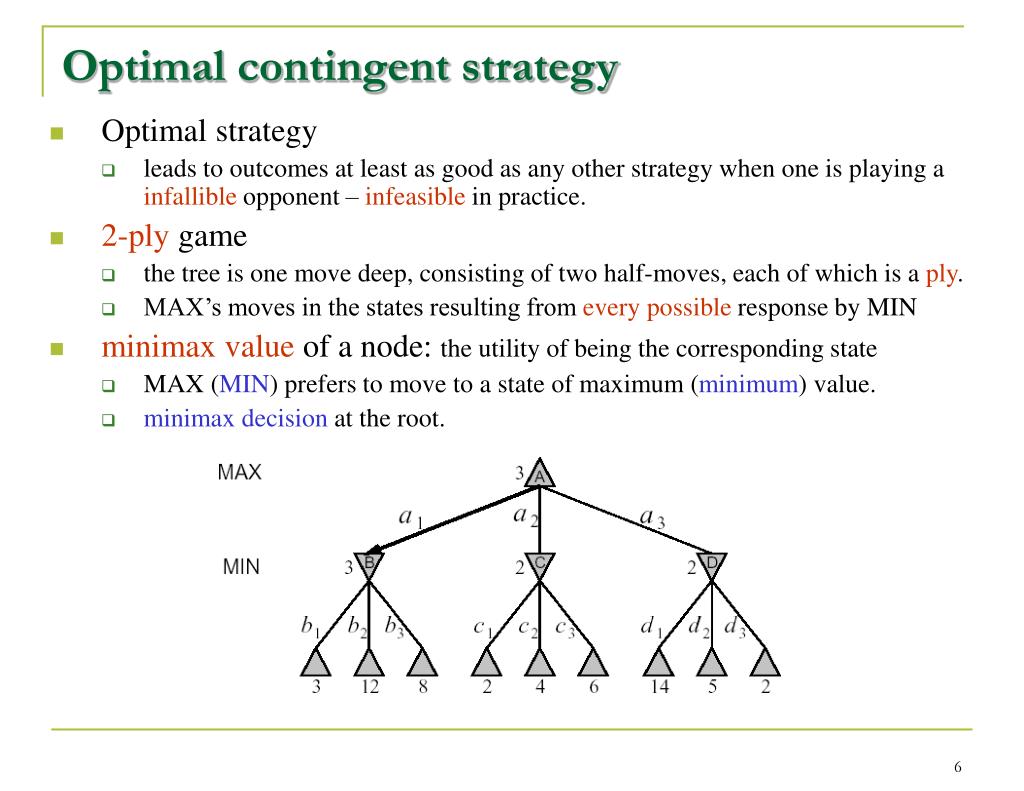 Optimal contingent strategy

Optimal strategy

leads to outcomes at least as good as any other strategy when one is playing a infallible opponent – infeasible in practice.

2-ply game

the tree is one move deep, consisting of two half-moves, each of which is a ply.

MAX's moves in the states resulting from every possible response by MIN

minimax value of a node: the utility of being the corresponding state

MAX (MIN) prefers to move to a state of maximum (minimum) value.

minimax decision at the root.

MAX
3 A
$a_1$ $a_2$ $a_3$
MIN
3 B 2 C 2 D
$b_1$ $b_2$ $b_3$ $c_1$ $c_2$ $c_3$ $d_1$ $d_2$ $d_3$
3 12 8 2 4 6 14 5 2

6